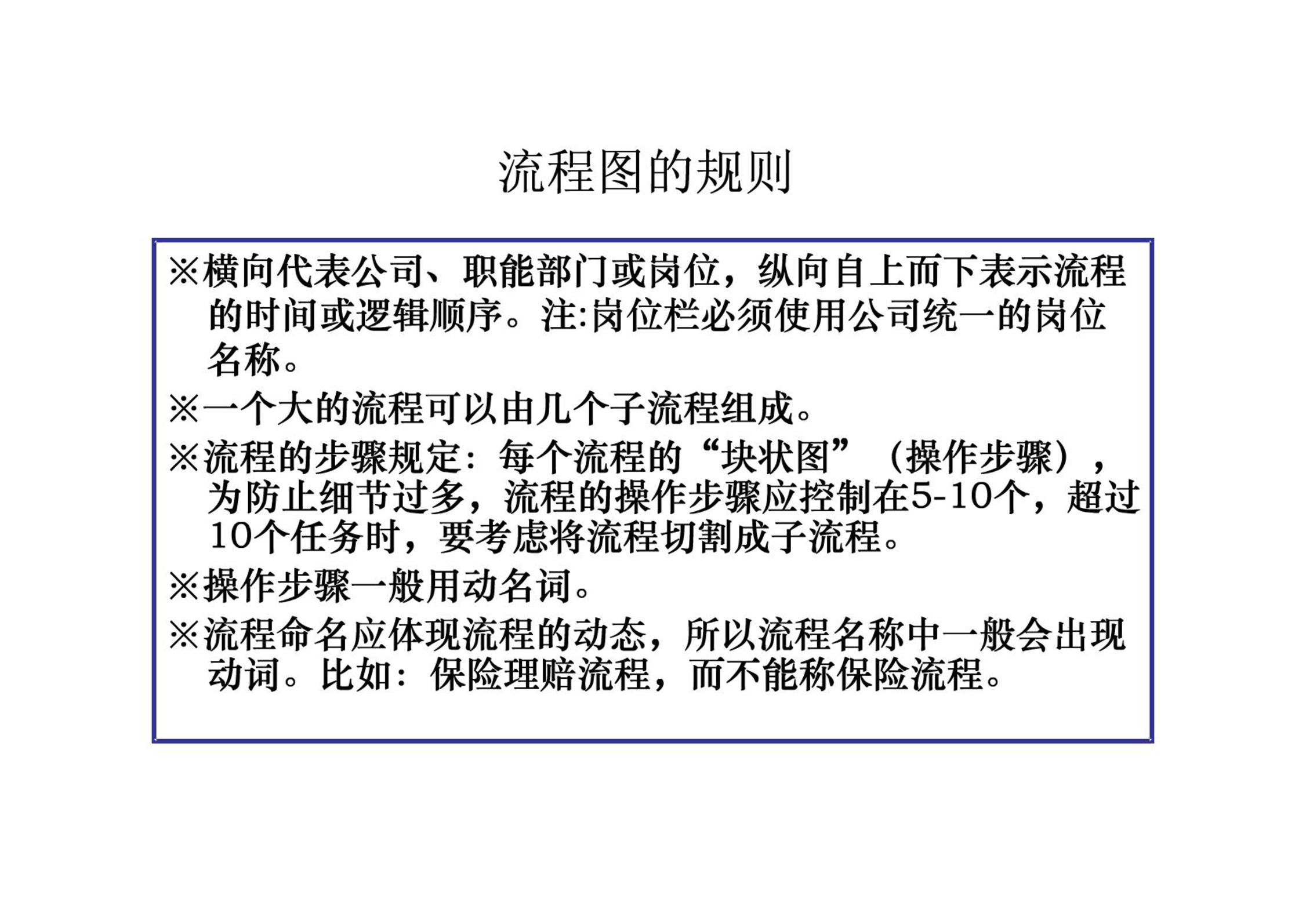 流程图的规则

※横向代表公司、职能部门或岗位，纵向自上而下表示流程的时间或逻辑顺序。注:岗位栏必须使用公司统一的岗位名称。

※一个大的流程可以由几个子流程组成。

※流程的步骤规定：每个流程的“块状图”（操作步骤），为防止细节过多，流程的操作步骤应控制在5-10个，超过10个任务时，要考虑将流程切割成子流程。

※操作步骤一般用动名词。

※流程命名应体现流程的动态，所以流程名称中一般会出现动词。比如：保险理赔流程，而不能称保险流程。